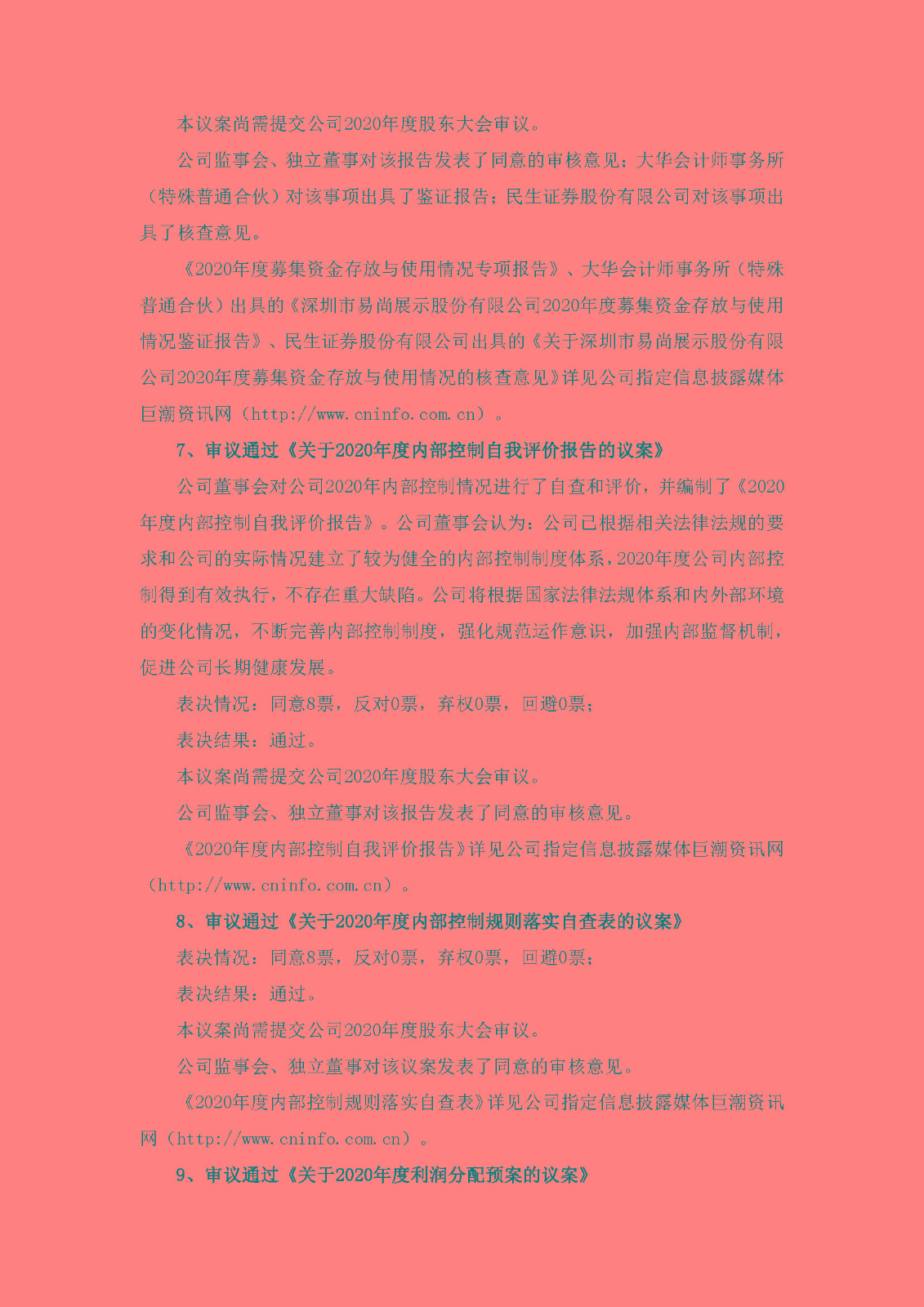 本议案尚需提交公司2020年度股东大会审议。

公司监事会、独立董事对该报告发表了同意的审核意见；大华会计师事务所（特殊普通合伙）对该事项出具了鉴证报告；民生证券股份有限公司对该事项出具了核查意见。

《2020年度募集资金存放与使用情况专项报告》、大华会计师事务所（特殊普通合伙）出具的《深圳市易尚展示股份有限公司2020年度募集资金存放与使用情况鉴证报告》、民生证券股份有限公司出具的《关于深圳市易尚展示股份有限公司2020年度募集资金存放与使用情况的核查意见》详见公司指定信息披露媒体巨潮资讯网（http://www.cninfo.com.cn）。

7、审议通过《关于2020年度内部控制自我评价报告的议案》

公司董事会对公司2020年内部控制情况进行了自查和评价，并编制了《2020年度内部控制自我评价报告》。公司董事会认为：公司已根据相关法律法规的要求和公司的实际情况建立了较为健全的内部控制制度体系，2020年度公司内部控制得到有效执行，不存在重大缺陷。公司将根据国家法律法规体系和内外部环境的变化情况，不断完善内部控制制度，强化规范运作意识，加强内部监督机制，促进公司长期健康发展。

表决情况：同意8票，反对0票，弃权0票，回避0票；

表决结果：通过。

本议案尚需提交公司2020年度股东大会审议。

公司监事会、独立董事对该报告发表了同意的审核意见。

《2020年度内部控制自我评价报告》详见公司指定信息披露媒体巨潮资讯网（http://www.cninfo.com.cn）。

8、审议通过《关于2020年度内部控制规则落实自查表的议案》

表决情况：同意8票，反对0票，弃权0票，回避0票；

表决结果：通过。

本议案尚需提交公司2020年度股东大会审议。

公司监事会、独立董事对该议案发表了同意的审核意见。

《2020年度内部控制规则落实自查表》详见公司指定信息披露媒体巨潮资讯网（http://www.cninfo.com.cn）。

9、审议通过《关于2020年度利润分配预案的议案》